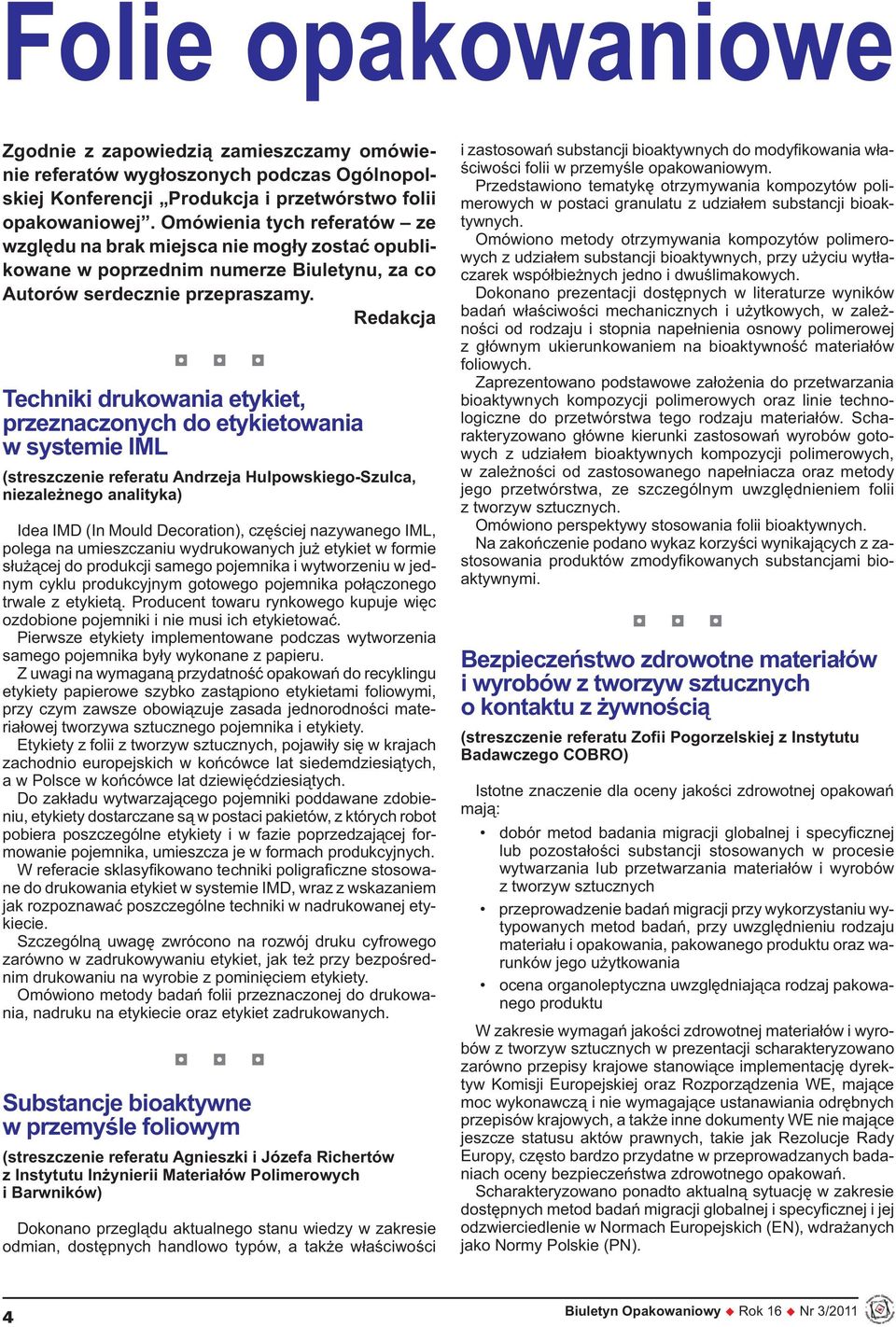 Folie opakowaniowe

Zgodnie z zapowiedzią zamieszczamy omówienie referatów wygłoszonych podczas Ogólnopolskiej Konferencji „Produkcja i przetwórstwo folii opakowaniowej”. Omówienia tych referatów – ze względu na brak miejsca nie mogły zostać opublikowane w poprzednim numerze Biuletynu, za co Autorów serdecznie przepraszamy.

Redakcja

Techniki drukowania etykiet, przeznaczonych do etykietowania w systemie IML

(streszczenie referatu Andrzeja Hulpowskiego-Szulca, niezależnego analityka)

Idea IMD (In Mould Decoration), częściej nazywanego IML, polega na umieszczaniu wydrukowanych już etykiet w formie służącej do produkcji samego pojemnika i wytworzeniu w jednym cyklu produkcyjnym gotowego pojemnika połączonego trwale z etykietą. Producent towaru rynkowego kupuje więc ozdobione pojemniki i nie musi ich etykietować.

Pierwsze etykiety implementowane podczas wytworzenia samego pojemnika były wykonane z papieru.

Z uwagi na wymaganą przydatność opakowań do recyklingu etykiety papierowe szybko zastąpiono etykietami foliowymi, przy czym zawsze obowiązuje zasada jednorodności materiałowej tworzywa sztucznego pojemnika i etykiety.

Etykiety z folii z tworzyw sztucznych, pojawiły się w krajach zachodnio europejskich w końcówce lat siedemdziesiątych, a w Polsce w końcówce lat dziewięćdziesiątych.

Do zakładu wytwarzającego pojemniki poddawane zdobieniu, etykiety dostarczane są w postaci pakietów, z których robot pobiera poszczególne etykiety i w fazie poprzedzającej formowanie pojemnika, umieszcza je w formach produkcyjnych.

W referacie sklasyfikowano techniki poligraficzne stosowane do drukowania etykiet w systemie IMD, wraz z wskazaniem jak rozpoznawać poszczególne techniki w nadrukowanej etykiecie.

Szczególną uwagę zwrócono na rozwój druku cyfrowego zarówno w zadrukowywaniu etykiet, jak też przy bezpośrednim drukowaniu na wyrobie z pominięciem etykiety.

Omówiono metody badań folii przeznaczonej do drukowania, nadruku na etykiecie oraz etykiet zadrukowanych.

Substancje bioaktywne w przemyśle foliowym

(streszczenie referatu Agnieszki i Józefa Richertów z Instytutu Inżynierii Materiałów Polimerowych i Barwników)

Dokonano przeglądu aktualnego stanu wiedzy w zakresie odmian, dostępnych handlowo typów, a także właściwości i zastosowań substancji bioaktywnych do modyfikowania właściwości folii w przemyśle opakowaniowym.

Przedstawiono tematykę otrzymywania kompozytów polimerowych w postaci granulatu z udziałem substancji bioaktywnych.

Omówiono metody otrzymywania kompozytów polimerowych z udziałem substancji bioaktywnych, przy użyciu wytłaczarek współbieżnych jedno i dwuślimakowych.

Dokonano prezentacji dostępnych w literaturze wyników badań właściwości mechanicznych i użytkowych, w zależności od rodzaju i stopnia napełnienia osnowy polimerowej z głównym ukierunkowaniem na bioaktywność materiałów foliowych.

Zaprezentowano podstawowe założenia do przetwarzania bioaktywnych kompozycji polimerowych oraz linie technologiczne do przetwórstwa tego rodzaju materiałów. Scharakteryzowano główne kierunki zastosowań wyrobów gotowych z udziałem bioaktywnych kompozycji polimerowych, w zależności od zastosowanego napełniacza oraz metody jego przetwórstwa, ze szczególnym uwzględnieniem folii z tworzyw sztucznych.

Omówiono perspektywy stosowania folii bioaktywnych.

Na zakończenie podano wykaz korzyści wynikających z zastosowania produktów zmodyfikowanych substancjami bioaktywnymi.

Bezpieczeństwo zdrowotne materiałów i wyrobów z tworzyw sztucznych o kontaktu z żywnością

(streszczenie referatu Zofii Pogorzelskiej z Instytutu Badawczego COBRO)

Istotne znaczenie dla oceny jakości zdrowotnej opakowań mają:

• dobór metod badania migracji globalnej i specyficznej lub pozostałości substancji stosowanych w procesie wytwarzania lub przetwarzania materiałów i wyrobów z tworzyw sztucznych
• przeprowadzenie badań migracji przy wykorzystaniu wytypowanych metod badań, przy uwzględnieniu rodzaju materiału i opakowania, pakowanego produktu oraz warunków jego użytkowania
• ocena organoleptyczna uwzględniająca rodzaj pakowanego produktu

W zakresie wymagań jakości zdrowotnej materiałów i wyrobów z tworzyw sztucznych w prezentacji scharakteryzowano zarówno przepisy krajowe stanowiące implementację dyrektyw Komisji Europejskiej oraz Rozporządzenia WE, mające moc wykonawczą i nie wymagające ustanawiania odrębnych przepisów krajowych, a także inne dokumenty WE nie mające jeszcze statusu aktów prawnych, takie jak Rezolucje Rady Europy, często bardzo przydatne w przeprowadzanych badaniach oceny bezpieczeństwa zdrowotnego opakowań.

Scharakteryzowano ponadto aktualną sytuację w zakresie dostępnych metod badań migracji globalnej i specyficznej i jej odzwierciedlenie w Normach Europejskich (EN), wdrażanych jako Normy Polskie (PN).

4

Biuletyn Opakowaniowy ◆ Rok 16 ◆ Nr 3/2011